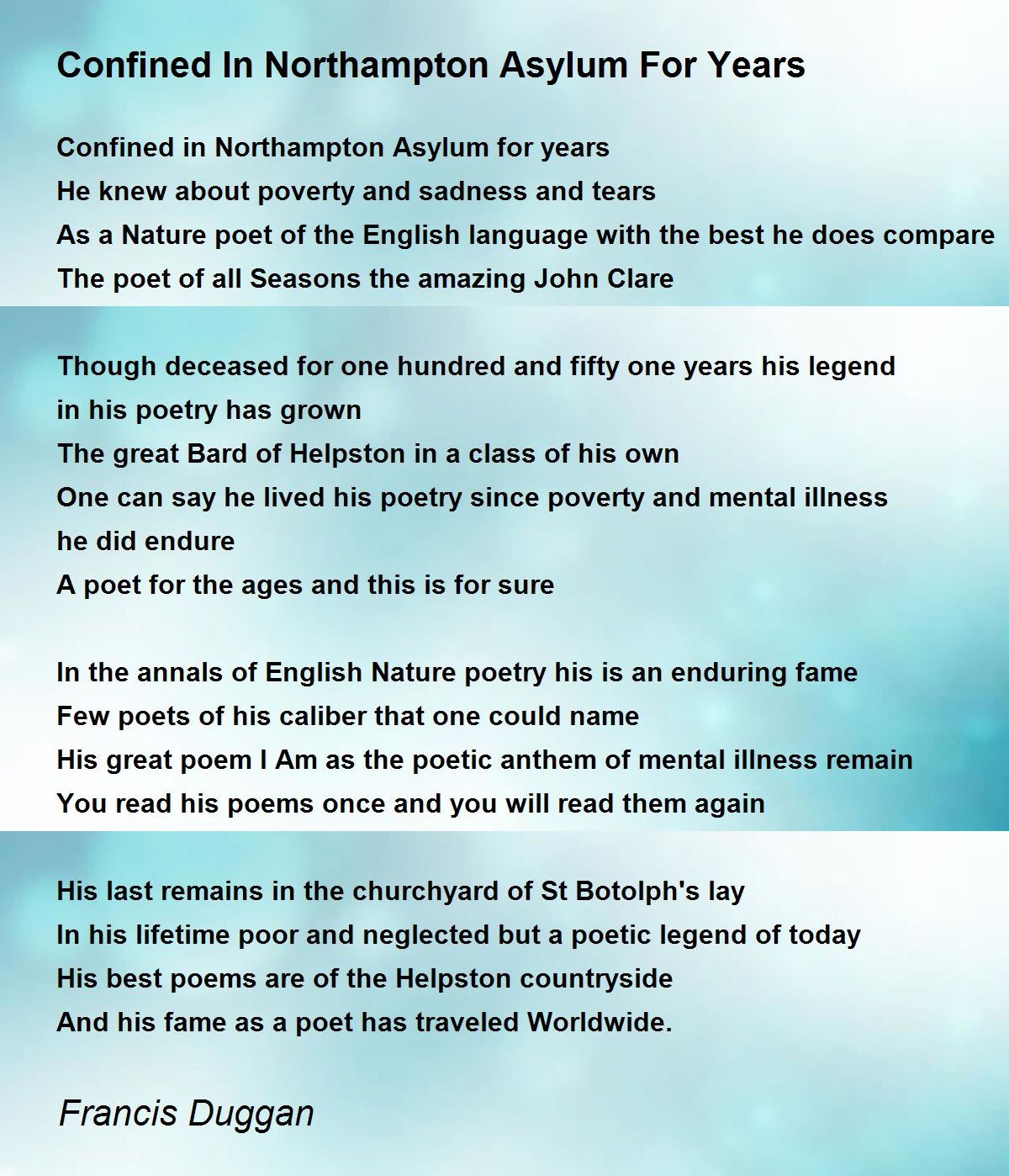 Confined In Northampton Asylum For Years

Confined in Northampton Asylum for years
He knew about poverty and sadness and tears
As a Nature poet of the English language with the best he does compare
The poet of all Seasons the amazing John Clare

Though deceased for one hundred and fifty one years his legend in his poetry has grown
The great Bard of Helpston in a class of his own
One can say he lived his poetry since poverty and mental illness he did endure
A poet for the ages and this is for sure

In the annals of English Nature poetry his is an enduring fame
Few poets of his caliber that one could name
His great poem I Am as the poetic anthem of mental illness remain
You read his poems once and you will read them again

His last remains in the churchyard of St Botolph's lay
In his lifetime poor and neglected but a poetic legend of today
His best poems are of the Helpston countryside
And his fame as a poet has traveled Worldwide.

Francis Duggan